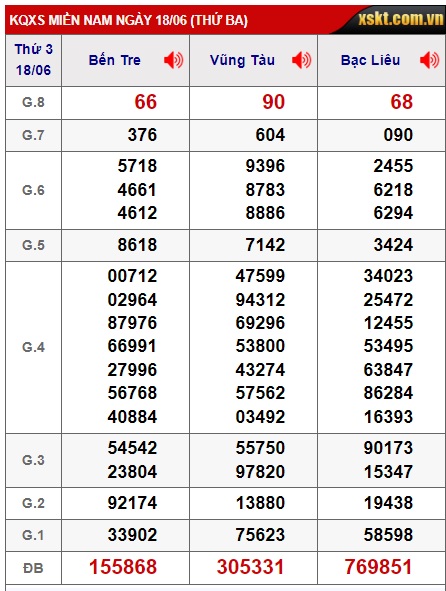 KQXS MIỀN NAM NGÀY 18/06 (THỨ BA)

xskt.com.vn

| Thứ 3 18/06 | Bến Tre | Vũng Tàu | Bạc Liêu |
|---|---|---|---|
| G.8 | 66 | 90 | 68 |
| G.7 | 376 | 604 | 090 |
| G.6 | 5718 4661 4612 | 9396 8783 8886 | 2455 6218 6294 |
| G.5 | 8618 | 7142 | 3424 |
| G.4 | 00712 02964 87976 66991 27996 56768 40884 | 47599 94312 69296 53800 43274 57562 03492 | 34023 25472 12455 53495 63847 86284 16393 |
| G.3 | 54542 23804 | 55750 97820 | 90173 15347 |
| G.2 | 92174 | 13880 | 19438 |
| G.1 | 33902 | 75623 | 58598 |
| ĐB | 155868 | 305331 | 769851 |